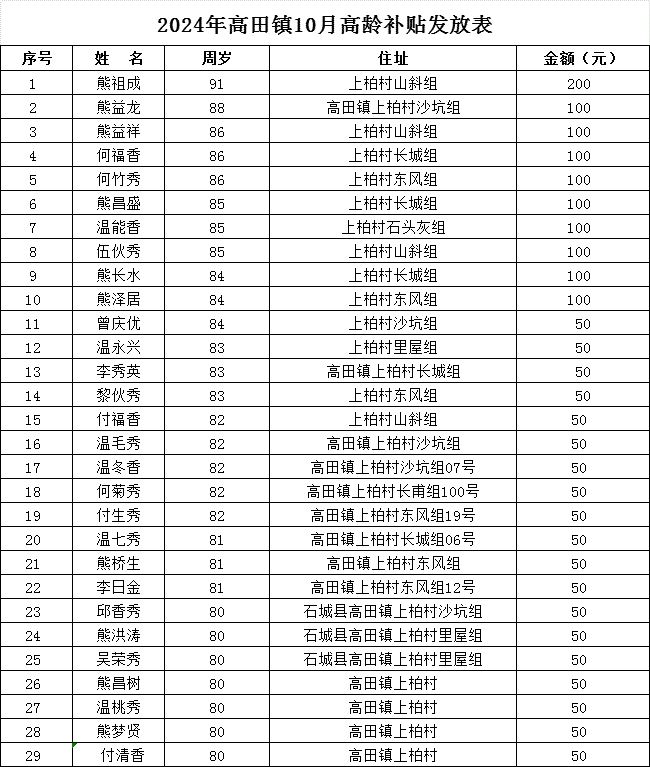 2024年高田镇10月高龄补贴发放表

| 序号 | 姓 名 | 周岁 | 住址 | 金额（元） |
|---|---|---|---|---|
| 1 | 熊祖成 | 91 | 上柏村山斜组 | 200 |
| 2 | 熊益龙 | 88 | 高田镇上柏村沙坑组 | 100 |
| 3 | 熊益祥 | 86 | 上柏村山斜组 | 100 |
| 4 | 何福香 | 86 | 上柏村长城组 | 100 |
| 5 | 何竹秀 | 86 | 上柏村东风组 | 100 |
| 6 | 熊昌盛 | 85 | 上柏村长城组 | 100 |
| 7 | 温能香 | 85 | 上柏村石头灰组 | 100 |
| 8 | 伍伙秀 | 85 | 上柏村山斜组 | 100 |
| 9 | 熊长水 | 84 | 上柏村长城组 | 100 |
| 10 | 熊泽居 | 84 | 上柏村东风组 | 100 |
| 11 | 曾庆优 | 84 | 上柏村沙坑组 | 50 |
| 12 | 温永兴 | 83 | 上柏村里屋组 | 50 |
| 13 | 李秀英 | 83 | 高田镇上柏村长城组 | 50 |
| 14 | 黎伙秀 | 83 | 上柏村东风组 | 50 |
| 15 | 付福香 | 82 | 上柏村山斜组 | 50 |
| 16 | 温毛秀 | 82 | 高田镇上柏村沙坑组 | 50 |
| 17 | 温冬香 | 82 | 高田镇上柏村沙坑组07号 | 50 |
| 18 | 何菊秀 | 82 | 高田镇上柏村长甫组100号 | 50 |
| 19 | 付生秀 | 82 | 高田镇上柏村东风组19号 | 50 |
| 20 | 温七秀 | 81 | 高田镇上柏村长城组06号 | 50 |
| 21 | 熊桥生 | 81 | 高田镇上柏村东风组 | 50 |
| 22 | 李日金 | 81 | 高田镇上柏村东风组12号 | 50 |
| 23 | 邱香秀 | 80 | 石城县高田镇上柏村沙坑组 | 50 |
| 24 | 熊洪涛 | 80 | 石城县高田镇上柏村里屋组 | 50 |
| 25 | 吴荣秀 | 80 | 石城县高田镇上柏村里屋组 | 50 |
| 26 | 熊昌树 | 80 | 高田镇上柏村 | 50 |
| 27 | 温桃秀 | 80 | 高田镇上柏村 | 50 |
| 28 | 熊梦贤 | 80 | 高田镇上柏村 | 50 |
| 29 | 付清香 | 80 | 高田镇上柏村 | 50 |